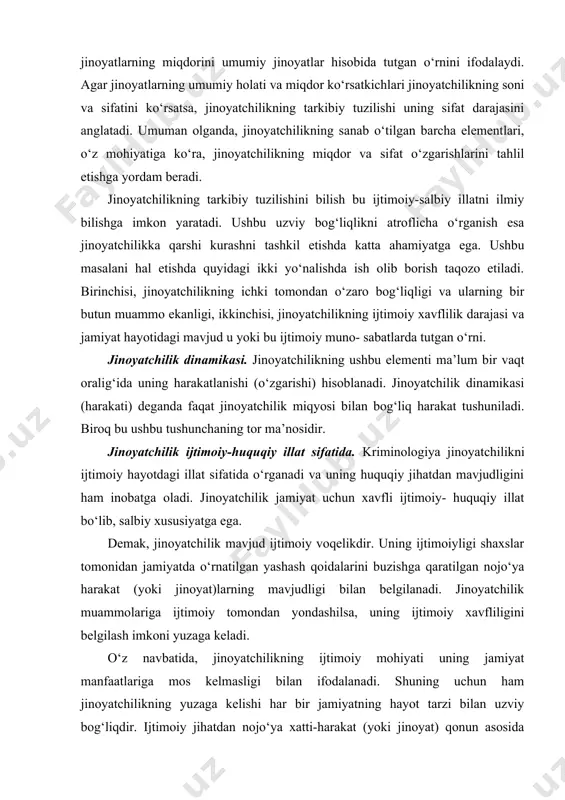 jinoyatlarning miqdorini umumiy jinoyatlar hisobida tutgan o‘rnini ifodalaydi. Agar jinoyatlarning umumiy holati va miqdor ko‘rsatkichlari jinoyatchilikning soni va sifatini ko‘rsatsa, jinoyatchilikning tarkibiy tuzilishi uning sifat darajasini anglatadi. Umuman olganda, jinoyatchilikning sanab o‘tilgan barcha elementlari, o‘z mohiyatiga ko‘ra, jinoyatchilikning miqdor va sifat o‘zgarishlarini tahlil etishga yordam beradi.

Jinoyatchilikning tarkibiy tuzilishini bilish bu ijtimoiy-salbiy illatni ilmiy bilishga imkon yaratadi. Ushbu uzviy bog‘liqlikni atroflicha o‘rganish esa jinoyatchilikka qarshi kurashni tashkil etishda katta ahamiyatga ega. Ushbu masalani hal etishda quyidagi ikki yo‘nalishda ish olib borish taqozo etiladi. Birinchisi, jinoyatchilikning ichki tomondan o‘zaro bog‘liqligi va ularning bir butun muammo ekanligi, ikkinchisi, jinoyatchilikning ijtimoiy xavflilik darajasi va jamiyat hayotidagi mavjud u yoki bu ijtimoiy muno- sabatlarda tutgan o‘rni.

Jinoyatchilik dinamikasi. Jinoyatchilikning ushbu elementi ma’lum bir vaqt oralig‘ida uning harakatlanishi (o‘zgarishi) hisoblanadi. Jinoyatchilik dinamikasi (harakati) deganda faqat jinoyatchilik miqyosi bilan bog‘liq harakat tushuniladi. Biroq bu ushbu tushunchaning tor ma’nosidir.

Jinoyatchilik ijtimoiy-huquqiy illat sifatida. Kriminologiya jinoyatchilikni ijtimoiy hayotdagi illat sifatida o‘rganadi va uning huquqiy jihatdan mavjudligini ham inobatga oladi. Jinoyatchilik jamiyat uchun xavfli ijtimoiy- huquqiy illat bo‘lib, salbiy xususiyatga ega.

Demak, jinoyatchilik mavjud ijtimoiy voqelikdir. Uning ijtimoiyligi shaxslar tomonidan jamiyatda o‘rnatilgan yashash qoidalarini buzishga qaratilgan nojo‘ya harakat (yoki jinoyat)larning mavjudligi bilan belgilanadi. Jinoyatchilik muammolariga ijtimoiy tomondan yondashilsa, uning ijtimoiy xavfliligini belgilash imkoni yuzaga keladi.

O‘z navbatida, jinoyatchilikning ijtimoiy mohiyati uning jamiyat manfaatlariga mos kelmasligi bilan ifodalanadi. Shuning uchun ham jinoyatchilikning yuzaga kelishi har bir jamiyatning hayot tarzi bilan uzviy bog‘liqdir. Ijtimoiy jihatdan nojo‘ya xatti-harakat (yoki jinoyat) qonun asosida